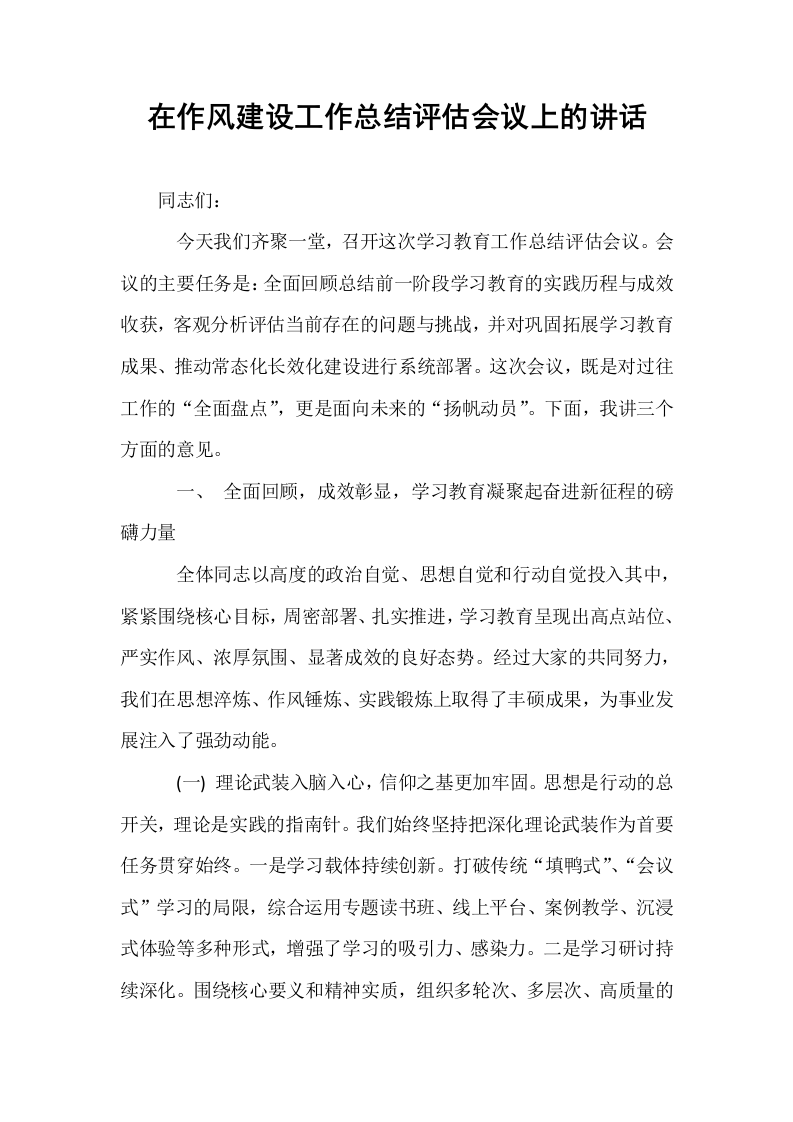 在作风建设工作总结评估会议上的讲话

同志们：

今天我们齐聚一堂，召开这次学习教育工作总结评估会议。会议的主要任务是：全面回顾总结前一阶段学习教育的实践历程与成效收获，客观分析评估当前存在的问题与挑战，并对巩固拓展学习教育成果、推动常态化长效化建设进行系统部署。这次会议，既是对过往工作的“全面盘点”，更是面向未来的“扬帆动员”。下面，我讲三个方面的意见。

一、 全面回顾，成效彰显，学习教育凝聚起奋进新征程的磅礴力量

全体同志以高度的政治自觉、思想自觉和行动自觉投入其中，紧紧围绕核心目标，周密部署、扎实推进，学习教育呈现出高点站位、严实作风、浓厚氛围、显著成效的良好态势。经过大家的共同努力，我们在思想淬炼、作风锤炼、实践锻炼上取得了丰硕成果，为事业发展注入了强劲动能。

(一) 理论武装入脑入心，信仰之基更加牢固。思想是行动的总开关，理论是实践的指南针。我们始终坚持把深化理论武装作为首要任务贯穿始终。一是学习载体持续创新。打破传统“填鸭式”、“会议式”学习的局限，综合运用专题读书班、线上平台、案例教学、沉浸式体验等多种形式，增强了学习的吸引力、感染力。二是学习研讨持续深化。围绕核心要义和精神实质，组织多轮次、多层次、高质量的